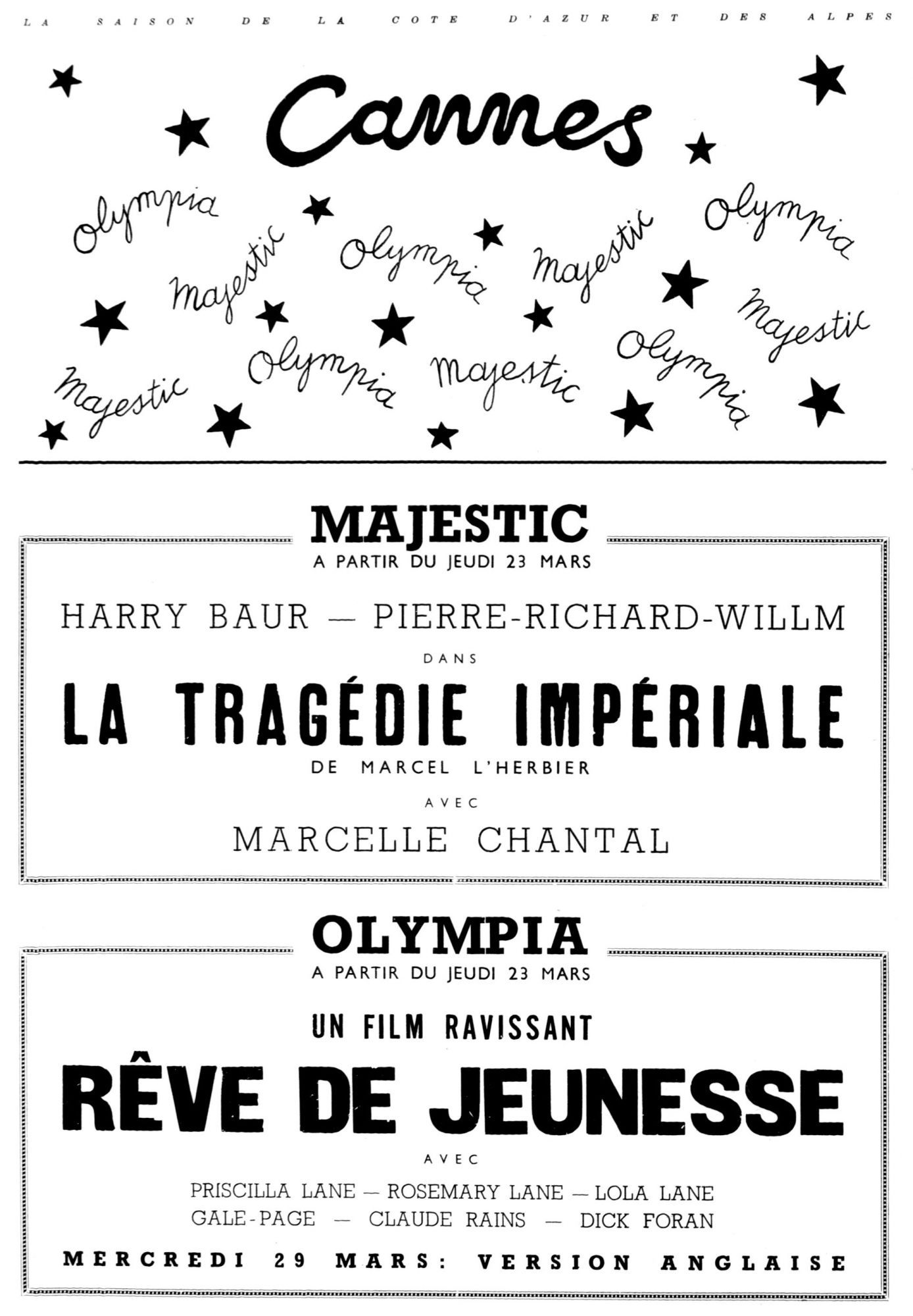 LA SAISON DE LA COTE D'AZUR ET DES ALPES

Cannes

Olympia
Majestic
Olympia
Majestic
Olympia
Majestic
Majestic
Olympia
Majestic
Olympia

MAJESTIC
A PARTIR DU JEUDI 23 MARS

HARRY BAUR — PIERRE-RICHARD-WILLM
DANS
LA TRAGÉDIE IMPÉRIALE
DE MARCEL L'HERBIER
AVEC
MARCELLE CHANTAL

OLYMPIA
A PARTIR DU JEUDI 23 MARS

UN FILM RAVISSANT
RÊVE DE JEUNESSE
AVEC
PRISCILLA LANE — ROSEMARY LANE — LOLA LANE
GALE-PAGE — CLAUDE RAINS — DICK FORAN

MERCREDI 29 MARS: VERSION ANGLAISE